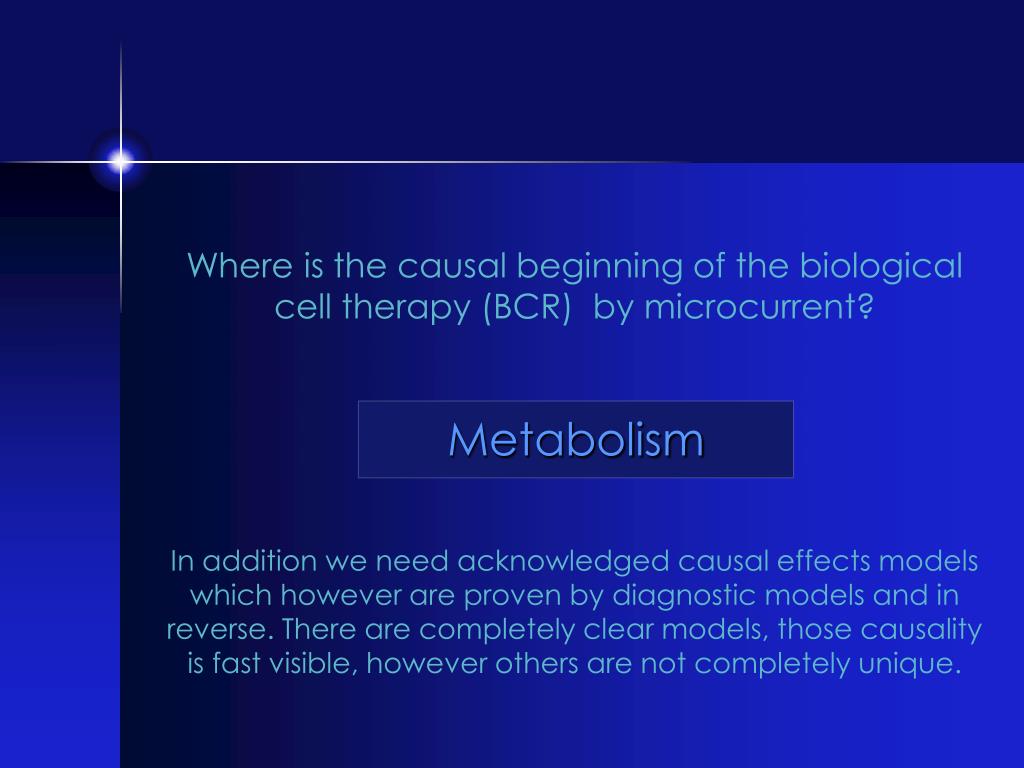 Where is the causal beginning of the biological cell therapy (BCR)  by microcurrent?

Metabolism

In addition we need acknowledged causal effects models which however are proven by diagnostic models and in reverse. There are completely clear models, those causality is fast visible, however others are not completely unique.